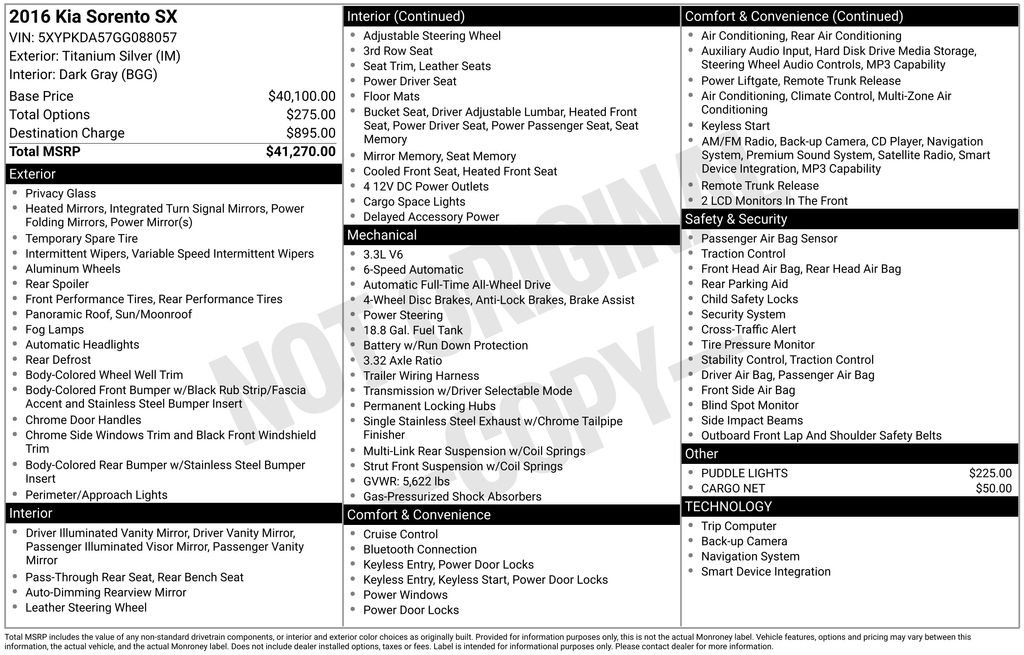 2016 Kia Sorento SX
VIN: 5XYPKDA57GG088057
Exterior: Titanium Silver (IM)
Interior: Dark Gray (BGG)

| Base Price | $40,100.00 |
|---|---|
| Total Options | $275.00 |
| Destination Charge | $895.00 |
| Total MSRP | $41,270.00 |

Exterior
- Privacy Glass
- Heated Mirrors, Integrated Turn Signal Mirrors, Power Folding Mirrors, Power Mirror(s)
- Temporary Spare Tire
- Intermittent Wipers, Variable Speed Intermittent Wipers
- Aluminum Wheels
- Rear Spoiler
- Front Performance Tires, Rear Performance Tires
- Panoramic Roof, Sun/Moonroof
- Fog Lamps
- Automatic Headlights
- Rear Defrost
- Body-Colored Wheel Well Trim
- Body-Colored Front Bumper w/Black Rub Strip/Fascia Accent and Stainless Steel Bumper Insert
- Chrome Door Handles
- Chrome Side Windows Trim and Black Front Windshield Trim
- Body-Colored Rear Bumper w/Stainless Steel Bumper Insert
- Perimeter/Approach Lights

Interior
- Driver Illuminated Vanity Mirror, Driver Vanity Mirror, Passenger Illuminated Visor Mirror, Passenger Vanity Mirror
- Pass-Through Rear Seat, Rear Bench Seat
- Auto-Dimming Rearview Mirror
- Leather Steering Wheel

Interior (Continued)
- Adjustable Steering Wheel
- 3rd Row Seat
- Seat Trim, Leather Seats
- Power Driver Seat
- Floor Mats
- Bucket Seat, Driver Adjustable Lumbar, Heated Front Seat, Power Driver Seat, Power Passenger Seat, Seat Memory
- Mirror Memory, Seat Memory
- Cooled Front Seat, Heated Front Seat
- 4 12V DC Power Outlets
- Cargo Space Lights
- Delayed Accessory Power

Mechanical
- 3.3L V6
- 6-Speed Automatic
- Automatic Full-Time All-Wheel Drive
- 4-Wheel Disc Brakes, Anti-Lock Brakes, Brake Assist
- Power Steering
- 18.8 Gal. Fuel Tank
- Battery w/Run Down Protection
- 3.32 Axle Ratio
- Trailer Wiring Harness
- Transmission w/Driver Selectable Mode
- Permanent Locking Hubs
- Single Stainless Steel Exhaust w/Chrome Tailpipe Finisher
- Multi-Link Rear Suspension w/Coil Springs
- Strut Front Suspension w/Coil Springs
- GVWR: 5,622 lbs
- Gas-Pressurized Shock Absorbers

Comfort & Convenience
- Cruise Control
- Bluetooth Connection
- Keyless Entry, Power Door Locks
- Keyless Entry, Keyless Start, Power Door Locks
- Power Windows
- Power Door Locks

Comfort & Convenience (Continued)
- Air Conditioning, Rear Air Conditioning
- Auxiliary Audio Input, Hard Disk Drive Media Storage, Steering Wheel Audio Controls, MP3 Capability
- Power Liftgate, Remote Trunk Release
- Air Conditioning, Climate Control, Multi-Zone Air Conditioning
- Keyless Start
- AM/FM Radio, Back-up Camera, CD Player, Navigation System, Premium Sound System, Satellite Radio, Smart Device Integration, MP3 Capability
- Remote Trunk Release
- 2 LCD Monitors In The Front

Safety & Security
- Passenger Air Bag Sensor
- Traction Control
- Front Head Air Bag, Rear Head Air Bag
- Rear Parking Aid
- Child Safety Locks
- Security System
- Cross-Traffic Alert
- Tire Pressure Monitor
- Stability Control, Traction Control
- Driver Air Bag, Passenger Air Bag
- Front Side Air Bag
- Blind Spot Monitor
- Side Impact Beams
- Outboard Front Lap And Shoulder Safety Belts

Other
| PUDDLE LIGHTS | $225.00 |
|---|---|
| CARGO NET | $50.00 |

TECHNOLOGY
- Trip Computer
- Back-up Camera
- Navigation System
- Smart Device Integration

NOT ORIGINAL COPY

Total MSRP includes the value of any non-standard drivetrain components, or interior and exterior color choices as originally built. Provided for information purposes only, this is not the actual Monroney label. Vehicle features, options and pricing may vary between this information, the actual vehicle, and the actual Monroney label. Does not include dealer installed options, taxes or fees. Label is intended for informational purposes only. Please contact dealer for more information.